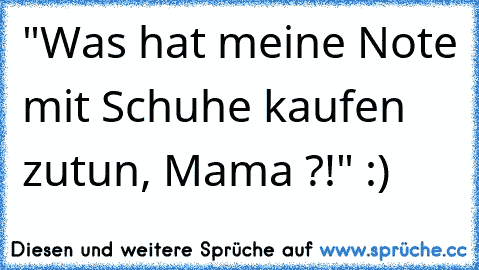 "Was hat meine Note mit Schuhe kaufen zutun, Mama ?!" :)

Diesen und weitere Sprüche auf www.sprüche.cc